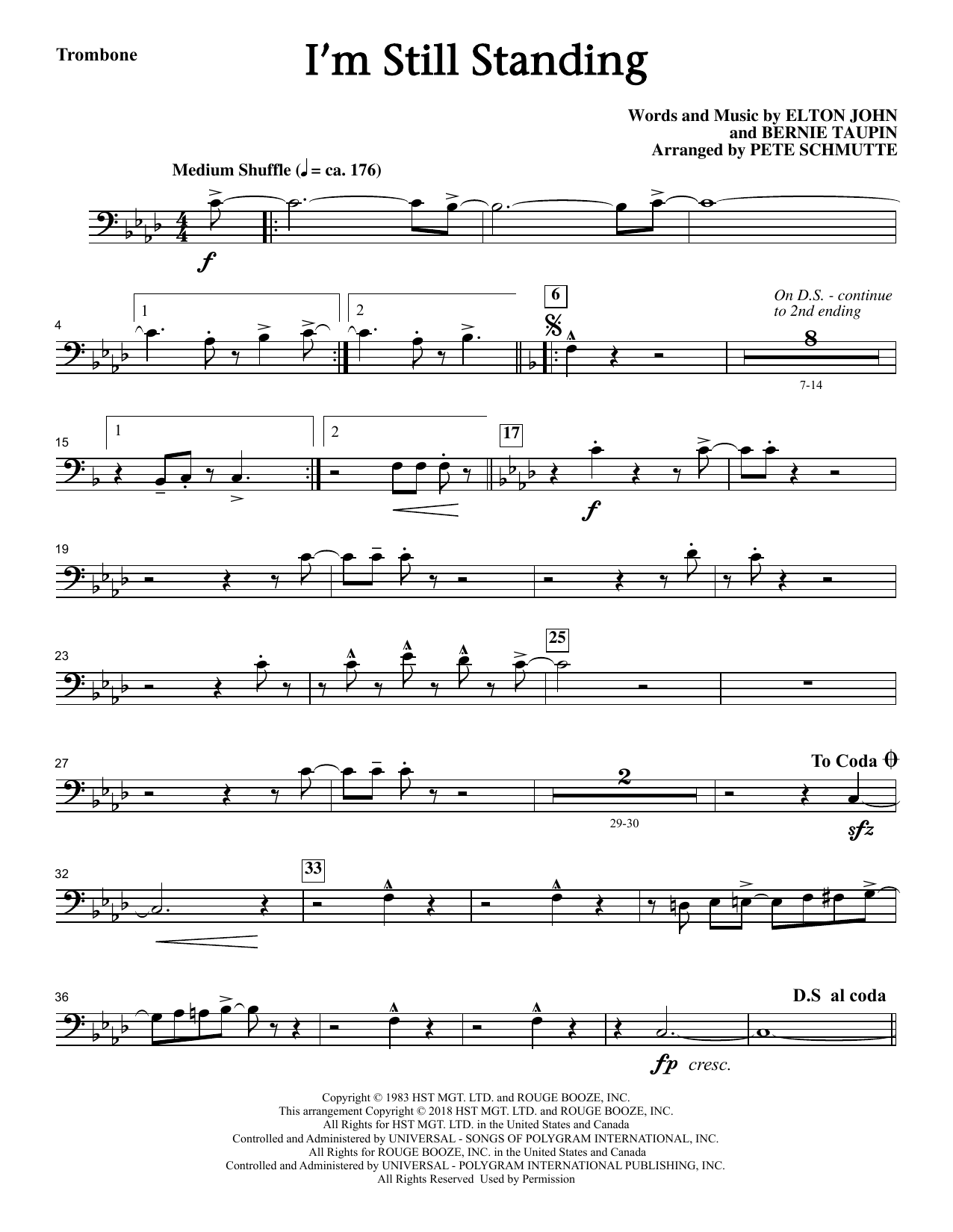 Trombone

I'm Still Standing

Words and Music by ELTON JOHN
and BERNIE TAUPIN
Arranged by PETE SCHMUTTE

Medium Shuffle (♩ = ca. 176)

f

4

1

2

6

On D.S. - continue to 2nd ending

8

7-14

15

1

2

17

f

19

23

25

27

2

29-30

To Coda

sfz

32

33

36

D.S al coda

fp cresc.

Copyright © 1983 HST MGT. LTD. and ROUGE BOOZE, INC.
This arrangement Copyright © 2018 HST MGT. LTD. and ROUGE BOOZE, INC.
All Rights for HST MGT. LTD. in the United States and Canada
Controlled and Administered by UNIVERSAL - SONGS OF POLYGRAM INTERNATIONAL, INC.
All Rights for ROUGE BOOZE, INC. in the United States and Canada
Controlled and Administered by UNIVERSAL - POLYGRAM INTERNATIONAL PUBLISHING, INC.
All Rights Reserved Used by Permission